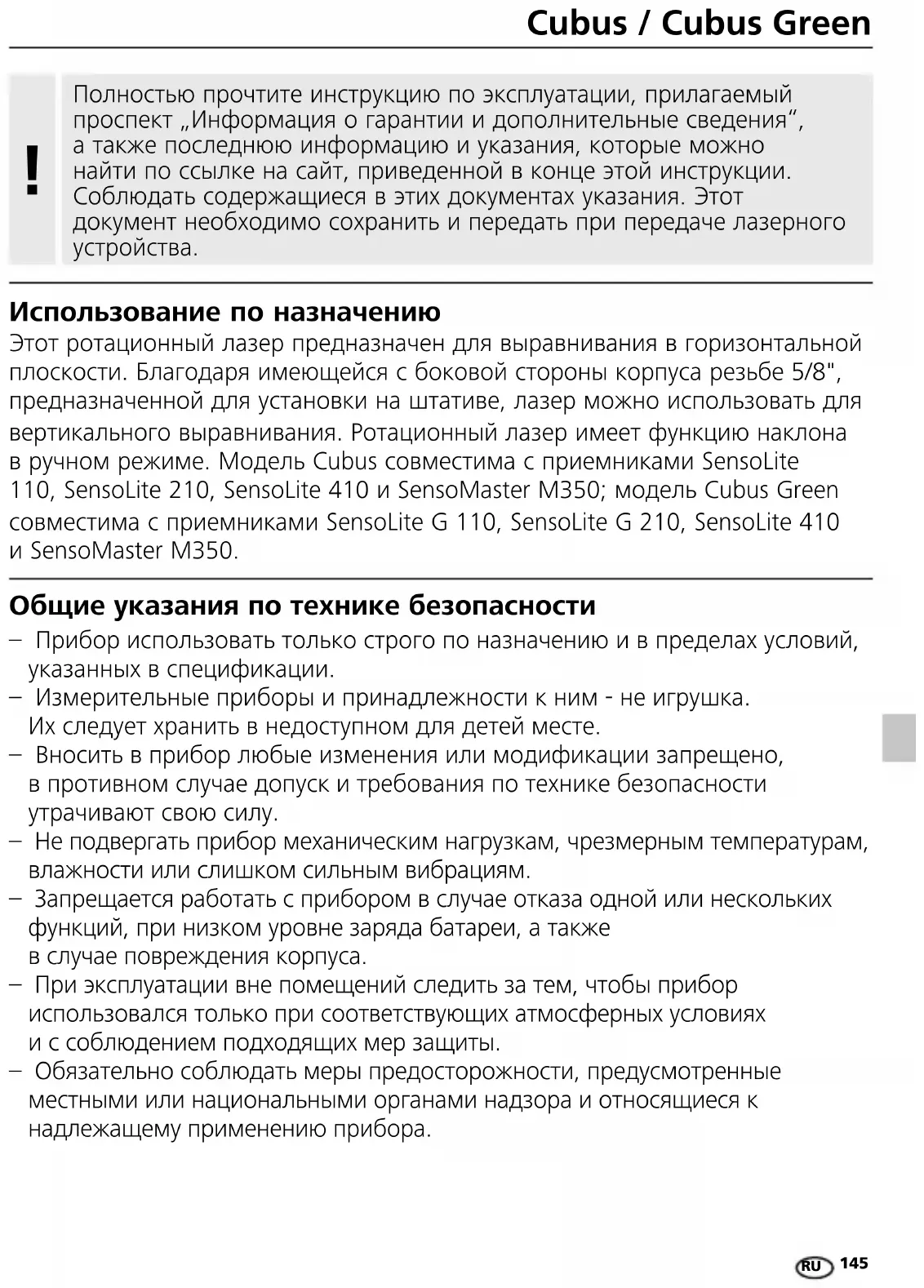 Cubus / Cubus Green

!

Полностью прочтите инструкцию по эксплуатации, прилагаемый проспект „Информация о гарантии и дополнительные сведения“, а также последнюю информацию и указания, которые можно найти по ссылке на сайт, приведенной в конце этой инструкции. Соблюдать содержащиеся в этих документах указания. Этот документ необходимо сохранить и передать при передаче лазерного устройства.

Использование по назначению

Этот ротационный лазер предназначен для выравнивания в горизонтальной плоскости. Благодаря имеющейся с боковой стороны корпуса резьбе 5/8", предназначенной для установки на штативе, лазер можно использовать для вертикального выравнивания. Ротационный лазер имеет функцию наклона в ручном режиме. Модель Cubus совместима с приемниками SensoLite 110, SensoLite 210, SensoLite 410 и SensoMaster M350; модель Cubus Green совместима с приемниками SensoLite G 110, SensoLite G 210, SensoLite 410 и SensoMaster M350.

Общие указания по технике безопасности

– Прибор использовать только строго по назначению и в пределах условий, указанных в спецификации.
– Измерительные приборы и принадлежности к ним - не игрушка. Их следует хранить в недоступном для детей месте.
– Вносить в прибор любые изменения или модификации запрещено, в противном случае допуск и требования по технике безопасности утрачивают свою силу.
– Не подвергать прибор механическим нагрузкам, чрезмерным температурам, влажности или слишком сильным вибрациям.
– Запрещается работать с прибором в случае отказа одной или нескольких функций, при низком уровне заряда батареи, а также в случае повреждения корпуса.
– При эксплуатации вне помещений следить за тем, чтобы прибор использовался только при соответствующих атмосферных условиях и с соблюдением подходящих мер защиты.
– Обязательно соблюдать меры предосторожности, предусмотренные местными или национальными органами надзора и относящиеся к надлежащему применению прибора.

RU 145